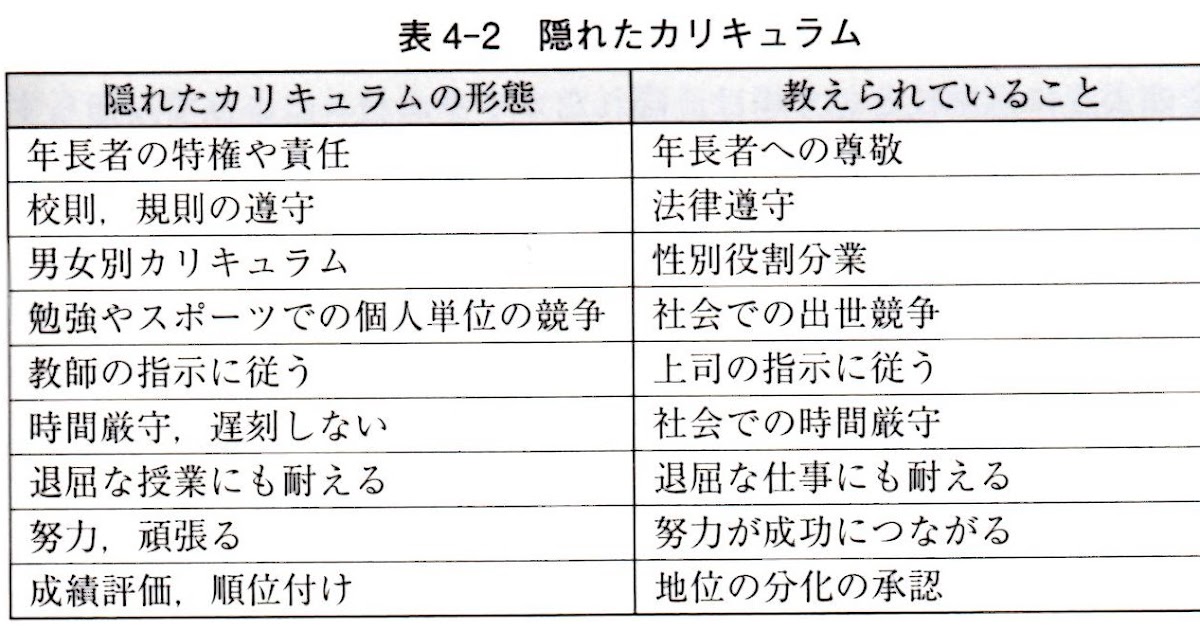 表 4-2　隠れたカリキュラム

| 隠れたカリキュラムの形態 | 教えられていること |
|---|---|
| 年長者の特権や責任 | 年長者への尊敬 |
| 校則，規則の遵守 | 法律遵守 |
| 男女別カリキュラム | 性別役割分業 |
| 勉強やスポーツでの個人単位の競争 | 社会での出世競争 |
| 教師の指示に従う | 上司の指示に従う |
| 時間厳守，遅刻しない | 社会での時間厳守 |
| 退屈な授業にも耐える | 退屈な仕事にも耐える |
| 努力，頑張る | 努力が成功につながる |
| 成績評価，順位付け | 地位の分化の承認 |